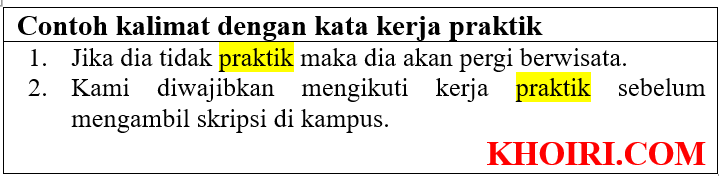 Contoh kalimat dengan kata kerja praktik

1. Jika dia tidak praktik maka dia akan pergi berwisata.
2. Kami diwajibkan mengikuti kerja praktik sebelum mengambil skripsi di kampus.

KHOIRI.COM